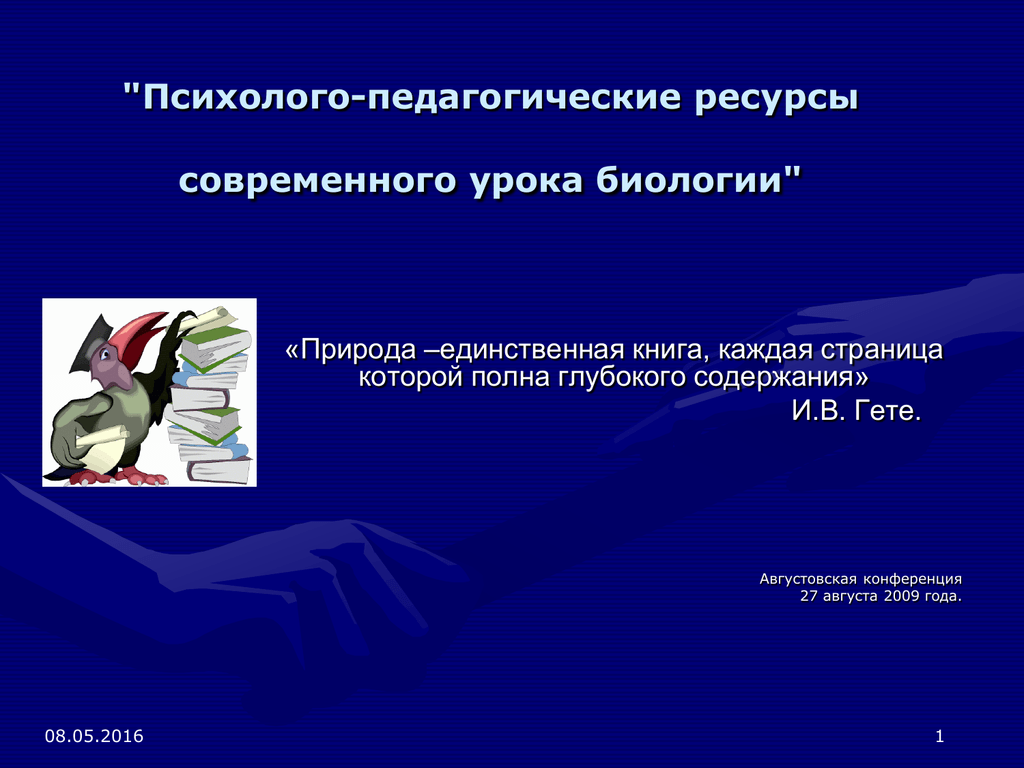 "Психолого-педагогические ресурсы

современного урока биологии"

«Природа –единственная книга, каждая страница которой полна глубокого содержания»
И.В. Гете.

Августовская конференция
27 августа 2009 года.

08.05.2016

1